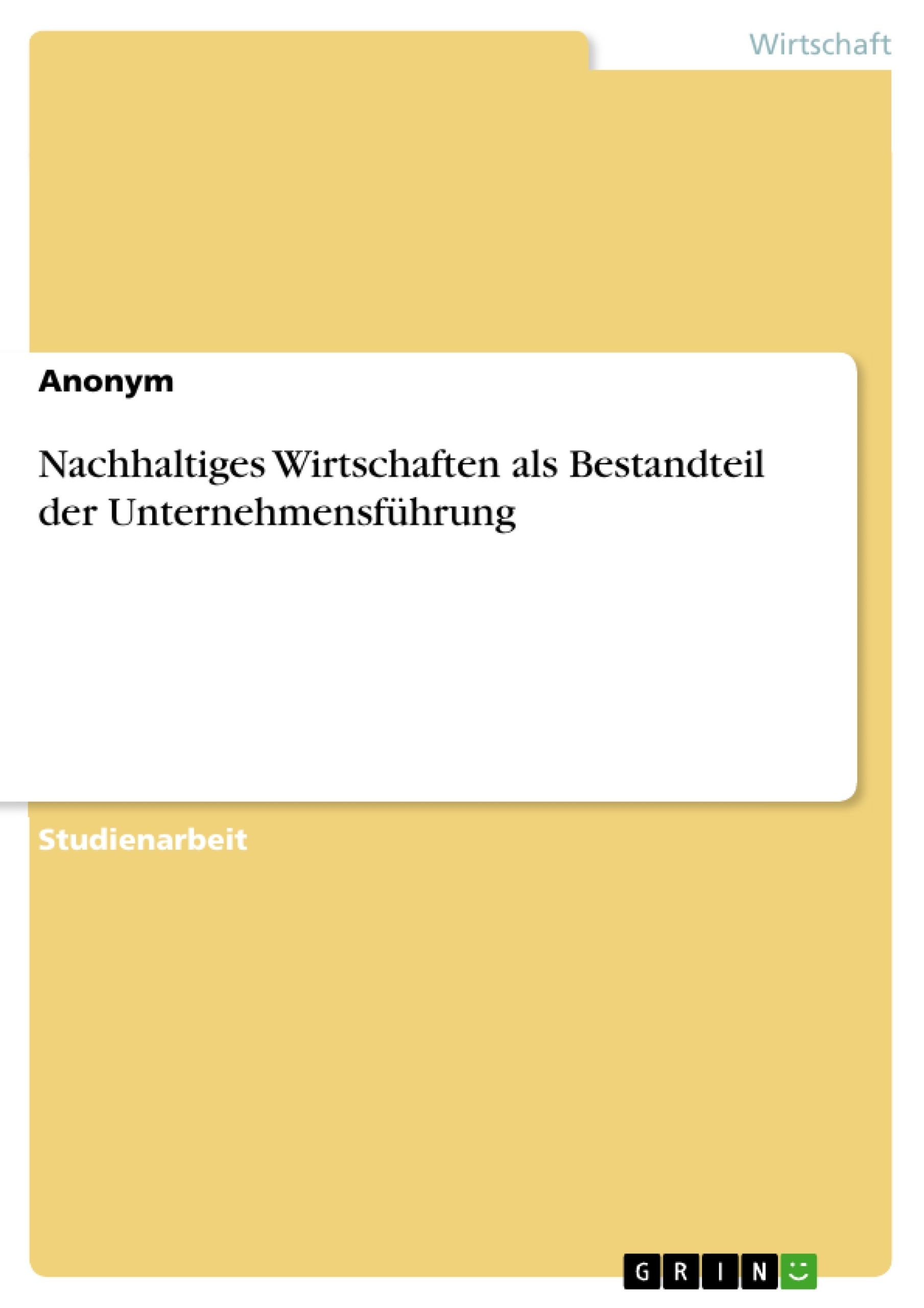 Wirtschaft

Anonym

Nachhaltiges Wirtschaften als Bestandteil der Unternehmensführung

Studienarbeit

GRIN